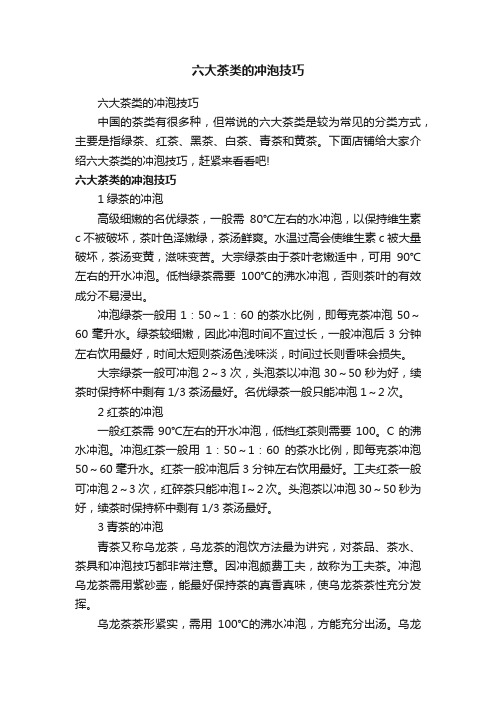 六大茶类的冲泡技巧

六大茶类的冲泡技巧

中国的茶类有很多种，但常说的六大茶类是较为常见的分类方式，主要是指绿茶、红茶、黑茶、白茶、青茶和黄茶。下面店铺给大家介绍六大茶类的冲泡技巧，赶紧来看看吧!

六大茶类的冲泡技巧

1 绿茶的冲泡

高级细嫩的名优绿茶，一般需 80℃左右的水冲泡，以保持维生素 c 不被破坏，茶叶色泽嫩绿，茶汤鲜爽。水温过高会使维生素 c 被大量破坏，茶汤变黄，滋味变苦。大宗绿茶由于茶叶老嫩适中，可用 90℃左右的开水冲泡。低档绿茶需要 100℃的沸水冲泡，否则茶叶的有效成分不易浸出。

冲泡绿茶一般用 1：50～1：60 的茶水比例，即每克茶冲泡 50～60 毫升水。绿茶较细嫩，因此冲泡时间不宜过长，一般冲泡后 3 分钟左右饮用最好，时间太短则茶汤色浅味淡，时间过长则香味会损失。

大宗绿茶一般可冲泡 2～3 次，头泡茶以冲泡 30～50 秒为好，续茶时保持杯中剩有 1/3 茶汤最好。名优绿茶一般只能冲泡 1～2 次。

2 红茶的冲泡

一般红茶需 90℃左右的开水冲泡，低档红茶则需要 100。C 的沸水冲泡。冲泡红茶一般用 1：50～1：60 的茶水比例，即每克茶冲泡 50～60 毫升水。红茶一般冲泡后 3 分钟左右饮用最好。工夫红茶一般可冲泡 2～3 次，红碎茶只能冲泡 I～2 次。头泡茶以冲泡 30～50 秒为好，续茶时保持杯中剩有 1/3 茶汤最好。

3 青茶的冲泡

青茶又称乌龙茶，乌龙茶的泡饮方法最为讲究，对茶品、茶水、茶具和冲泡技巧都非常注意。因冲泡颇费工夫，故称为工夫茶。冲泡乌龙茶需用紫砂壶，能最好保持茶的真香真味，使乌龙茶茶性充分发挥。

乌龙茶茶形紧实，需用 100℃的沸水冲泡，方能充分出汤。乌龙